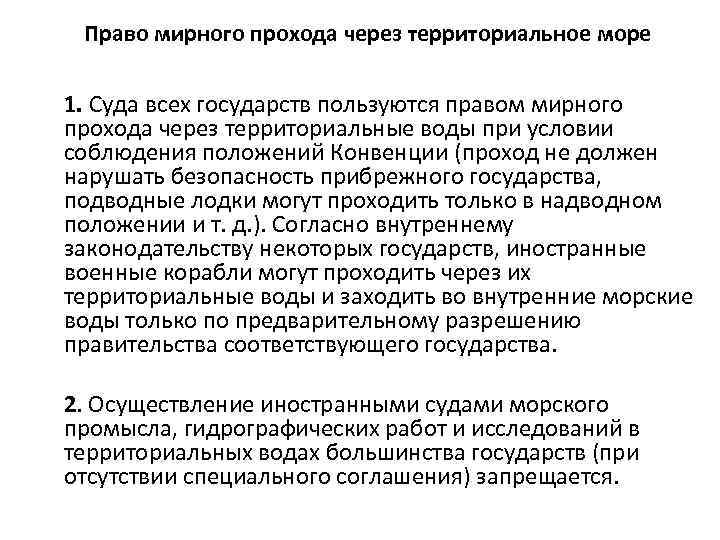 Право мирного прохода через территориальное море

1. Суда всех государств пользуются правом мирного прохода через территориальные воды при условии соблюдения положений Конвенции (проход не должен нарушать безопасность прибрежного государства, подводные лодки могут проходить только в надводном положении и т. д.). Согласно внутреннему законодательству некоторых государств, иностранные военные корабли могут проходить через их территориальные воды и заходить во внутренние морские воды только по предварительному разрешению правительства соответствующего государства.

2. Осуществление иностранными судами морского промысла, гидрографических работ и исследований в территориальных водах большинства государств (при отсутствии специального соглашения) запрещается.